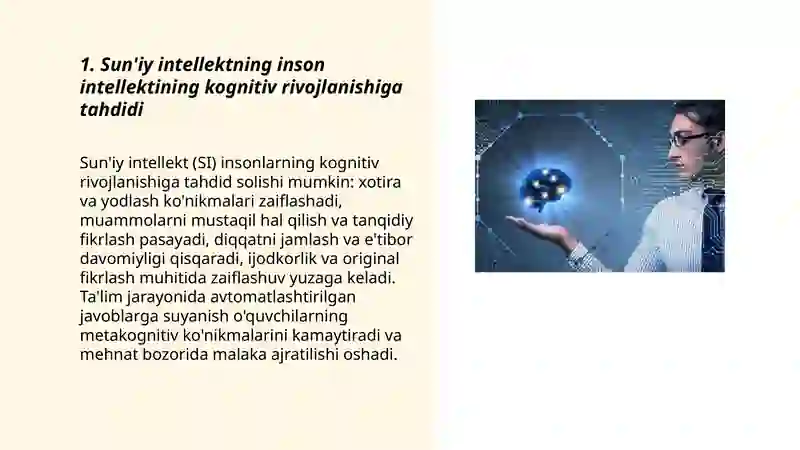 1. Sun'iy intellektning inson intellektining kognitiv rivojlanishiga tahdidi

Sun'iy intellekt (SI) insonlarning kognitiv rivojlanishiga tahdid solishi mumkin: xotira va yodlash ko'nikmalari zaiflashadi, muammolarni mustaqil hal qilish va tanqidiy fikrlash pasayadi, diqqatni jamlash va e'tibor davomiyligi qisqaradi, ijodkorlik va original fikrlash muhitida zaiflashuv yuzaga keladi. Ta'lim jarayonida avtomatlashtirilgan javoblarga suyanish o'quvchilarning metakognitiv ko'nikmalarini kamaytiradi va mehnat bozorida malaka ajratilishi oshadi.